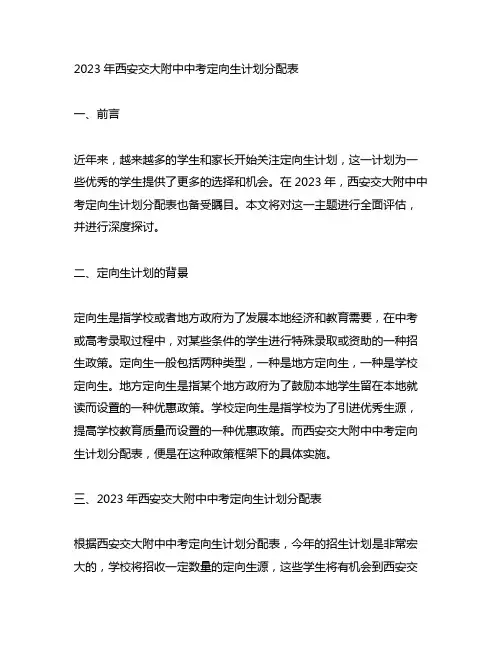 2023 年西安交大附中中考定向生计划分配表

一、前言

近年来，越来越多的学生和家长开始关注定向生计划，这一计划为一些优秀的学生提供了更多的选择和机会。在 2023 年，西安交大附中中考定向生计划分配表也备受瞩目。本文将对这一主题进行全面评估，并进行深度探讨。

二、定向生计划的背景

定向生是指学校或者地方政府为了发展本地经济和教育需要，在中考或高考录取过程中，对某些条件的学生进行特殊录取或资助的一种招生政策。定向生一般包括两种类型，一种是地方定向生，一种是学校定向生。地方定向生是指某个地方政府为了鼓励本地学生留在本地就读而设置的一种优惠政策。学校定向生是指学校为了引进优秀生源，提高学校教育质量而设置的一种优惠政策。而西安交大附中中考定向生计划分配表，便是在这种政策框架下的具体实施。

三、2023 年西安交大附中中考定向生计划分配表

根据西安交大附中中考定向生计划分配表，今年的招生计划是非常宏大的，学校将招收一定数量的定向生源，这些学生将有机会到西安交